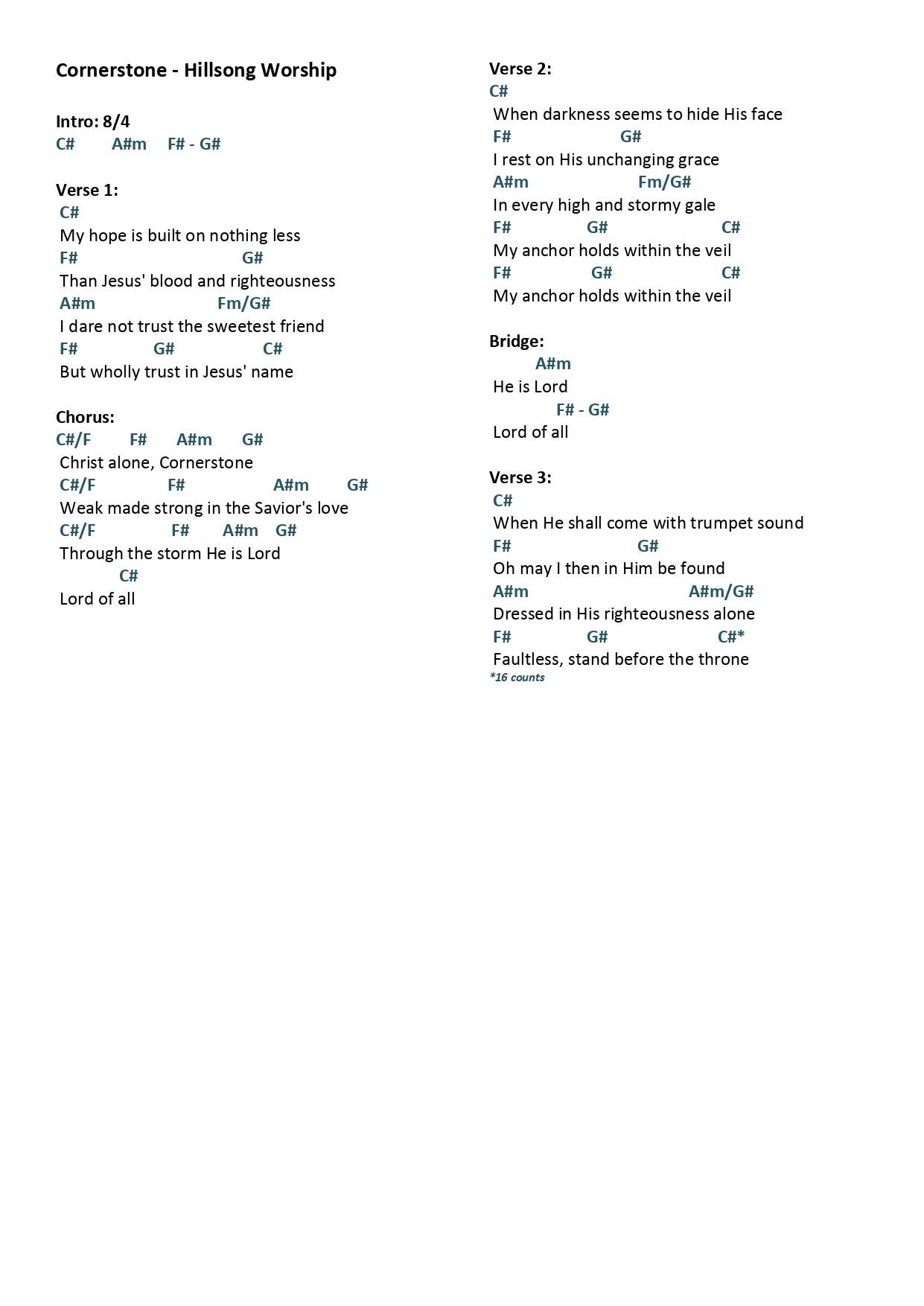 Cornerstone - Hillsong Worship

Intro: 8/4
C#  A#m  F# - G#

Verse 1:
C#
My hope is built on nothing less
F#  G#
Than Jesus' blood and righteousness
A#m  Fm/G#
I dare not trust the sweetest friend
F#  G#  C#
But wholly trust in Jesus' name

Chorus:
C#/F  F#  A#m  G#
Christ alone, Cornerstone
C#/F  F#  A#m  G#
Weak made strong in the Savior's love
C#/F  F#  A#m  G#
Through the storm He is Lord
C#
Lord of all

Verse 2:
C#
When darkness seems to hide His face
F#  G#
I rest on His unchanging grace
A#m  Fm/G#
In every high and stormy gale
F#  G#  C#
My anchor holds within the veil
F#  G#  C#
My anchor holds within the veil

Bridge:
A#m
He is Lord
F# - G#
Lord of all

Verse 3:
C#
When He shall come with trumpet sound
F#  G#
Oh may I then in Him be found
A#m  A#m/G#
Dressed in His righteousness alone
F#  G#  C#*
Faultless, stand before the throne
*16 counts